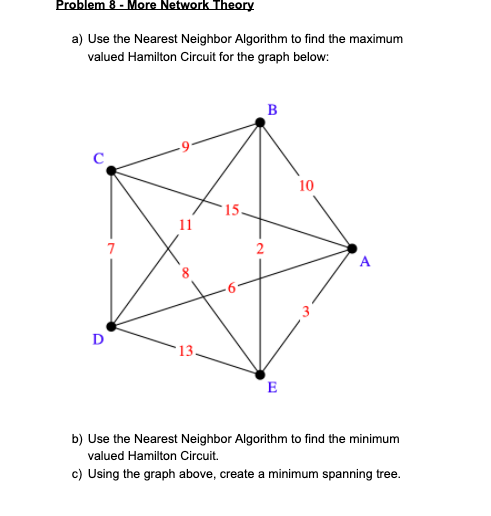 Problem 8 - More Network Theory

a) Use the Nearest Neighbor Algorithm to find the maximum valued Hamilton Circuit for the graph below:

B
C
9
10
15
11
7
2
A
8
6
3
D
13
E

b) Use the Nearest Neighbor Algorithm to find the minimum valued Hamilton Circuit.

c) Using the graph above, create a minimum spanning tree.